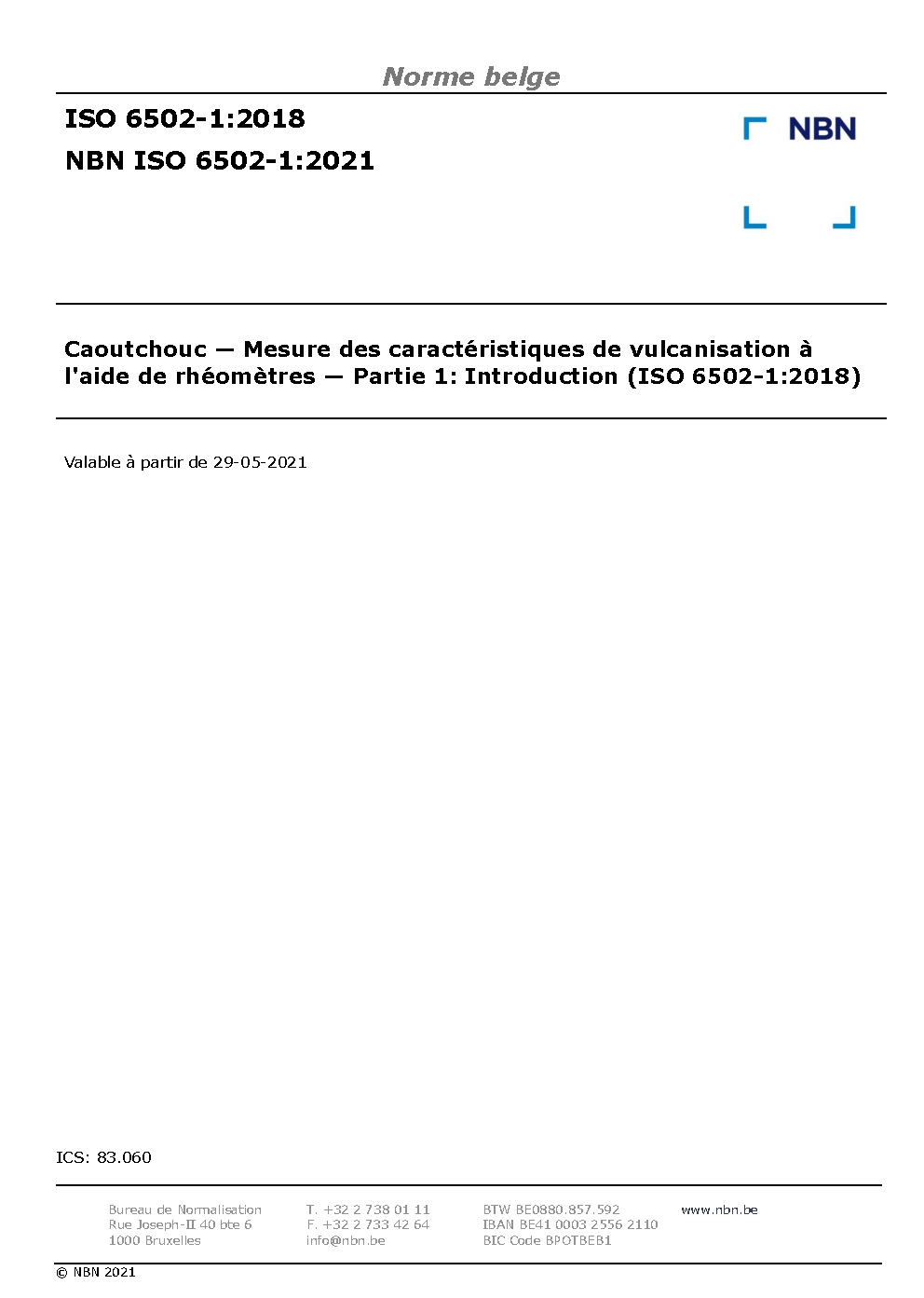 Norme belge

ISO 6502-1:2018

NBN ISO 6502-1:2021

NBN

Caoutchouc — Mesure des caractéristiques de vulcanisation à l'aide de rhéomètres — Partie 1: Introduction (ISO 6502-1:2018)

Valable à partir de 29-05-2021

ICS: 83.060

Bureau de Normalisation
Rue Joseph-II 40 bte 6
1000 Bruxelles

T. +32 2 738 01 11
F. +32 2 733 42 64
info@nbn.be

BTW BE0880.857.592
IBAN BE41 0003 2556 2110
BIC Code BPOTBEB1

www.nbn.be

© NBN 2021